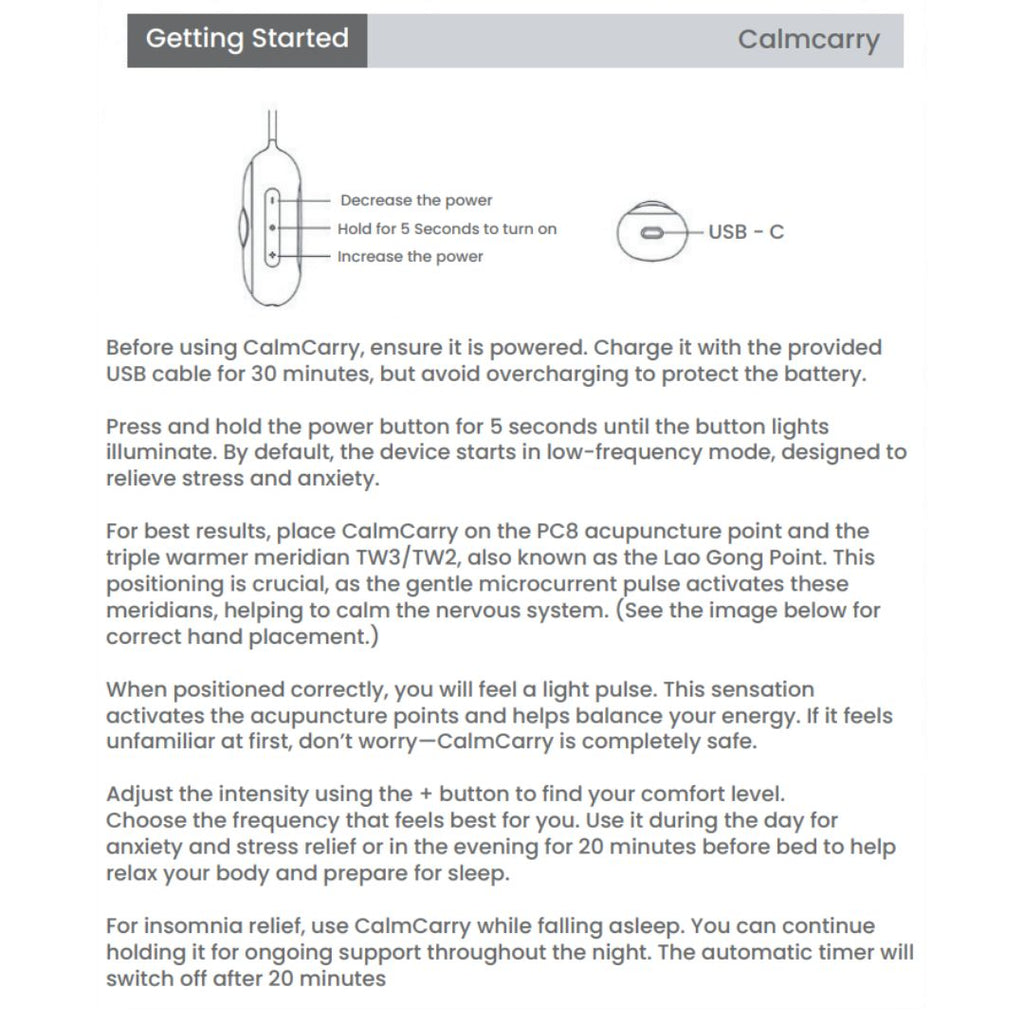 Getting Started

Calmcarry

Decrease the power
Hold for 5 Seconds to turn on
Increase the power

USB - C

Before using CalmCarry, ensure it is powered. Charge it with the provided USB cable for 30 minutes, but avoid overcharging to protect the battery.

Press and hold the power button for 5 seconds until the button lights illuminate. By default, the device starts in low-frequency mode, designed to relieve stress and anxiety.

For best results, place CalmCarry on the PC8 acupuncture point and the triple warmer meridian TW3/TW2, also known as the Lao Gong Point. This positioning is crucial, as the gentle microcurrent pulse activates these meridians, helping to calm the nervous system. (See the image below for correct hand placement.)

When positioned correctly, you will feel a light pulse. This sensation activates the acupuncture points and helps balance your energy. If it feels unfamiliar at first, don't worry—CalmCarry is completely safe.

Adjust the intensity using the + button to find your comfort level.
Choose the frequency that feels best for you. Use it during the day for anxiety and stress relief or in the evening for 20 minutes before bed to help relax your body and prepare for sleep.

For insomnia relief, use CalmCarry while falling asleep. You can continue holding it for ongoing support throughout the night. The automatic timer will switch off after 20 minutes